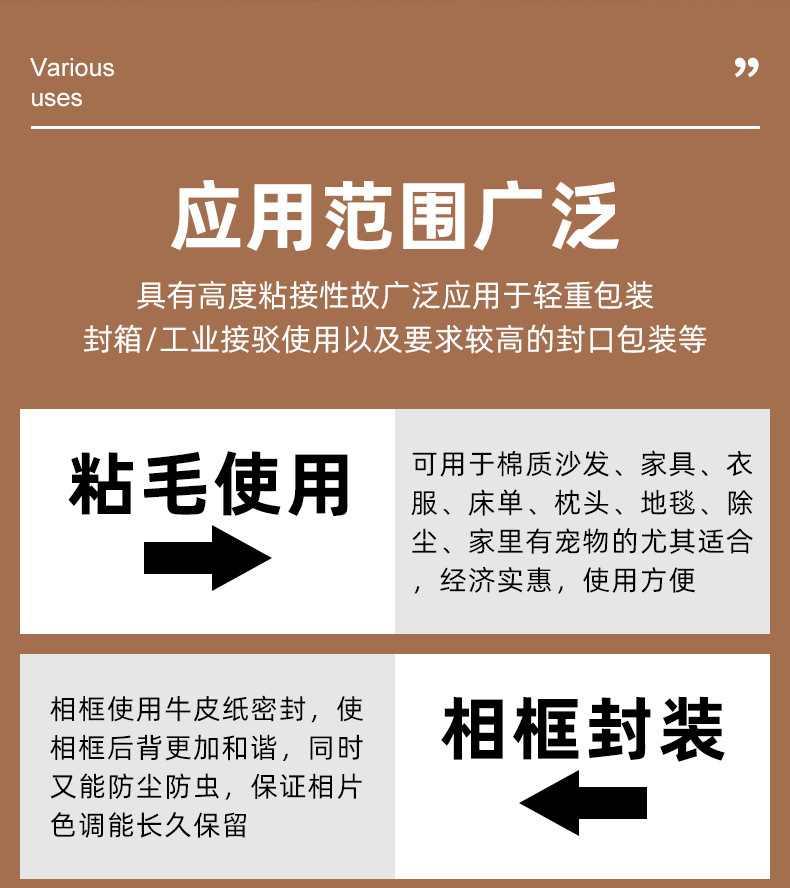 Various
uses

”

应用范围广泛

具有高度粘接性故广泛应用于轻重包装
封箱/工业接驳使用以及要求较高的封口包装等

粘毛使用

可用于棉质沙发、家具、衣服、床单、枕头、地毯、除尘、家里有宠物的尤其适合，经济实惠，使用方便

相框使用牛皮纸密封，使相框后背更加和谐，同时又能防尘防虫，保证相片色调能长久保留

相框封装